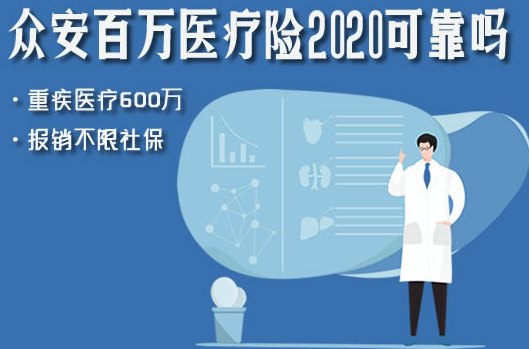 众安百万医疗险2020可靠吗

· 重疾医疗600万

· 报销不限社保